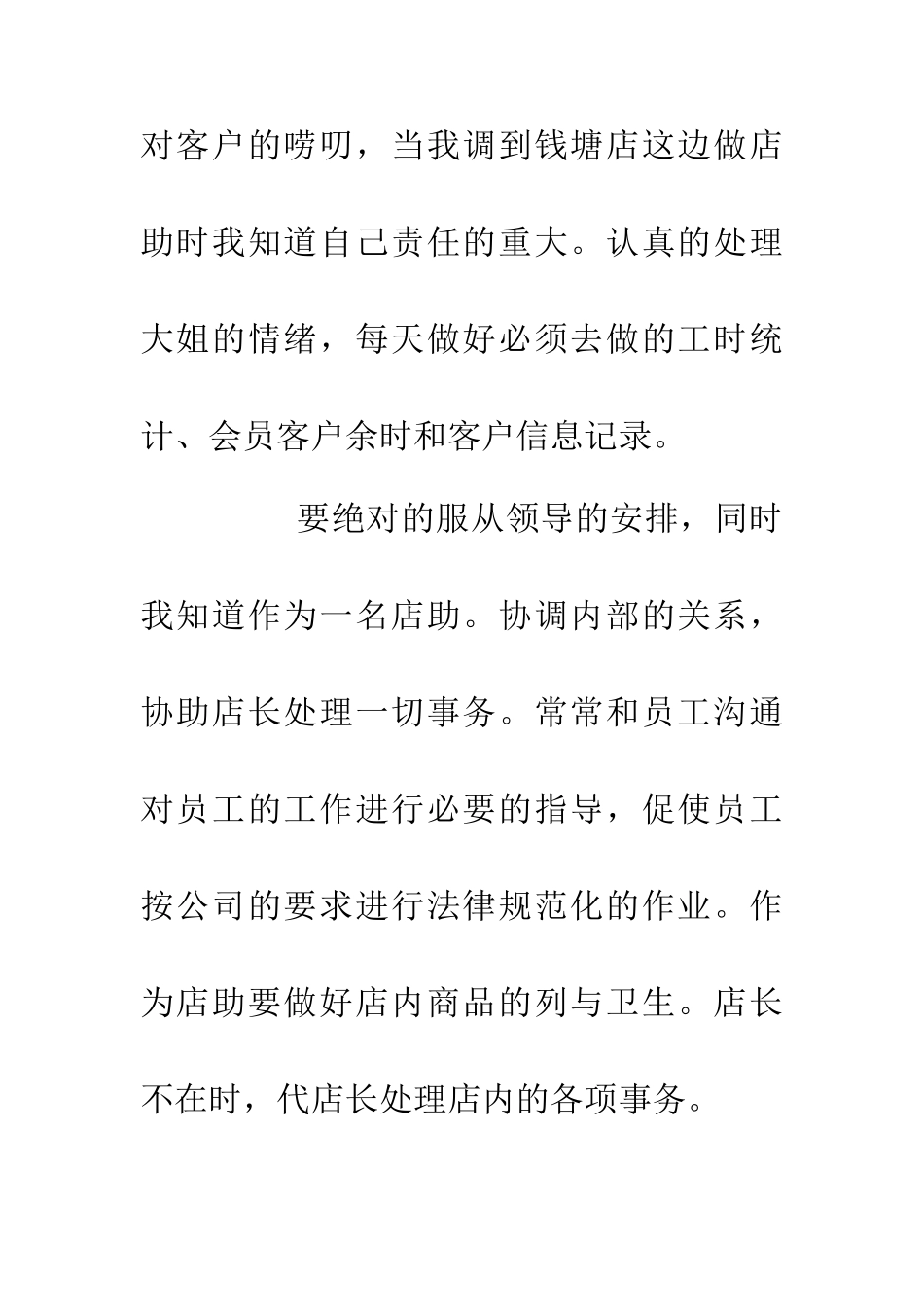 对客户的唠叨，当我调到钱塘店这边做店助时我知道自己责任的重大。认真的处理大姐的情绪，每天做好必须去做的工时统计、会员客户余时和客户信息记录。

要绝对的服从领导的安排，同时我知道作为一名店助。协调内部的关系，协助店长处理一切事务。常常和员工沟通对员工的工作进行必要的指导，促使员工按公司的要求进行法律规范化的作业。作为店助要做好店内商品的列与卫生。店长不在时，代店长处理店内的各项事务。